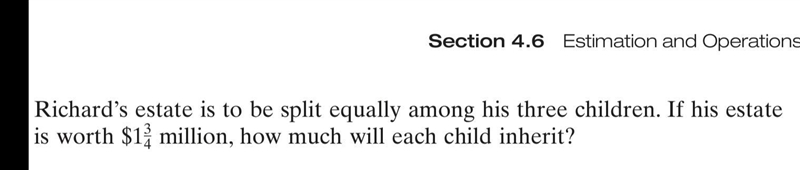 Section 4.6 Estimation and Operations

Richard's estate is to be split equally among his three children. If his estate is worth $\$1\frac{3}{4}$ million, how much will each child inherit?